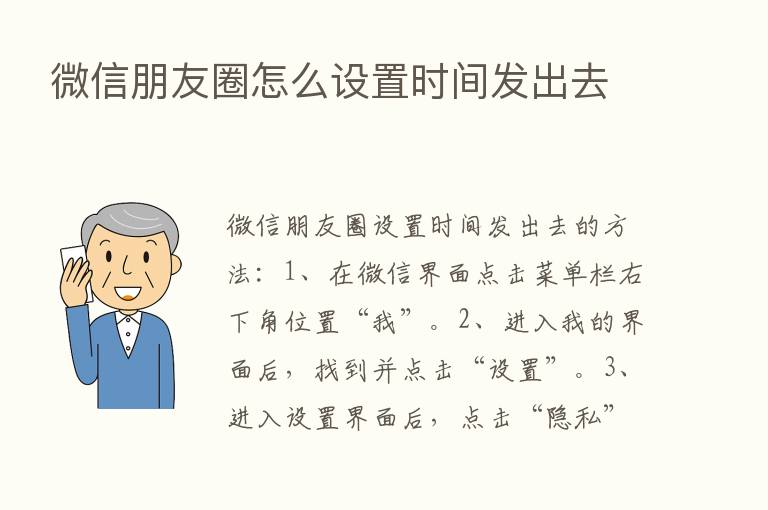 微信朋友圈怎么设置时间发出去

微信朋友圈设置时间发出去的方法：1、在微信界面点击菜单栏右下角位置“我”。2、进入我的界面后，找到并点击“设置”。3、进入设置界面后，点击“隐私”